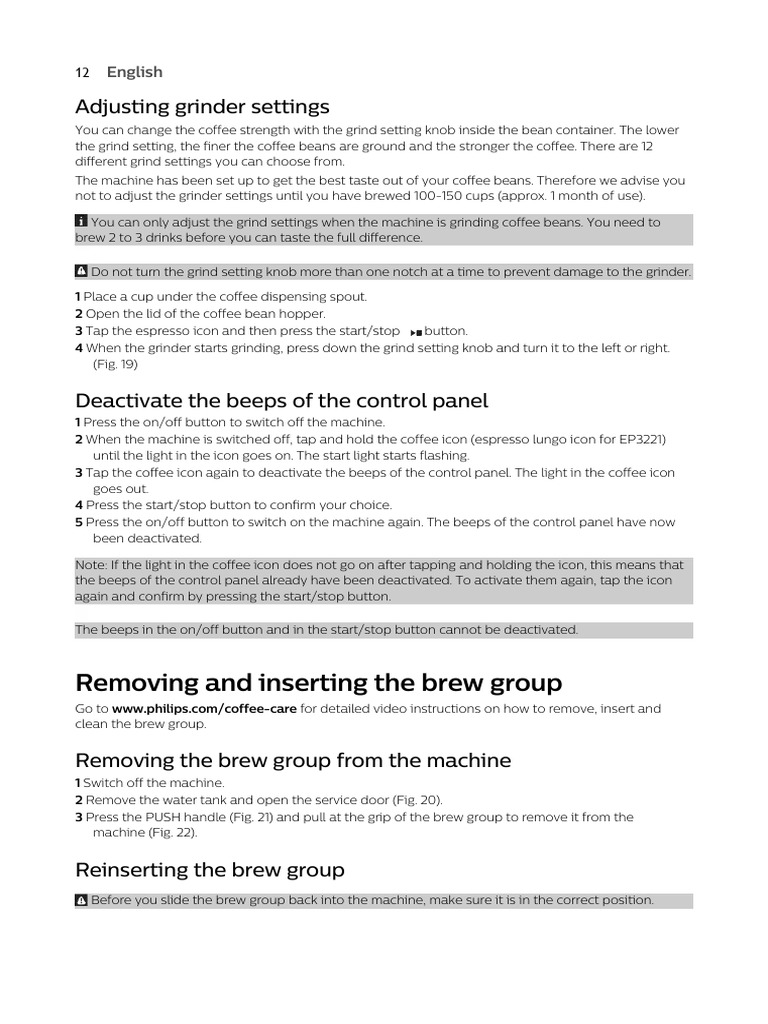 12 English

Adjusting grinder settings

You can change the coffee strength with the grind setting knob inside the bean container. The lower the grind setting, the finer the coffee beans are ground and the stronger the coffee. There are 12 different grind settings you can choose from.

The machine has been set up to get the best taste out of your coffee beans. Therefore we advise you not to adjust the grinder settings until you have brewed 100-150 cups (approx. 1 month of use).

You can only adjust the grind settings when the machine is grinding coffee beans. You need to brew 2 to 3 drinks before you can taste the full difference.

Do not turn the grind setting knob more than one notch at a time to prevent damage to the grinder.

1 Place a cup under the coffee dispensing spout.
2 Open the lid of the coffee bean hopper.
3 Tap the espresso icon and then press the start/stop button.
4 When the grinder starts grinding, press down the grind setting knob and turn it to the left or right. (Fig. 19)

Deactivate the beeps of the control panel

1 Press the on/off button to switch off the machine.
2 When the machine is switched off, tap and hold the coffee icon (espresso lungo icon for EP3221) until the light in the icon goes on. The start light starts flashing.
3 Tap the coffee icon again to deactivate the beeps of the control panel. The light in the coffee icon goes out.
4 Press the start/stop button to confirm your choice.
5 Press the on/off button to switch on the machine again. The beeps of the control panel have now been deactivated.

Note: If the light in the coffee icon does not go on after tapping and holding the icon, this means that the beeps of the control panel already have been deactivated. To activate them again, tap the icon again and confirm by pressing the start/stop button.

The beeps in the on/off button and in the start/stop button cannot be deactivated.

Removing and inserting the brew group

Go to www.philips.com/coffee-care for detailed video instructions on how to remove, insert and clean the brew group.

Removing the brew group from the machine

1 Switch off the machine.
2 Remove the water tank and open the service door (Fig. 20).
3 Press the PUSH handle (Fig. 21) and pull at the grip of the brew group to remove it from the machine (Fig. 22).

Reinserting the brew group

Before you slide the brew group back into the machine, make sure it is in the correct position.